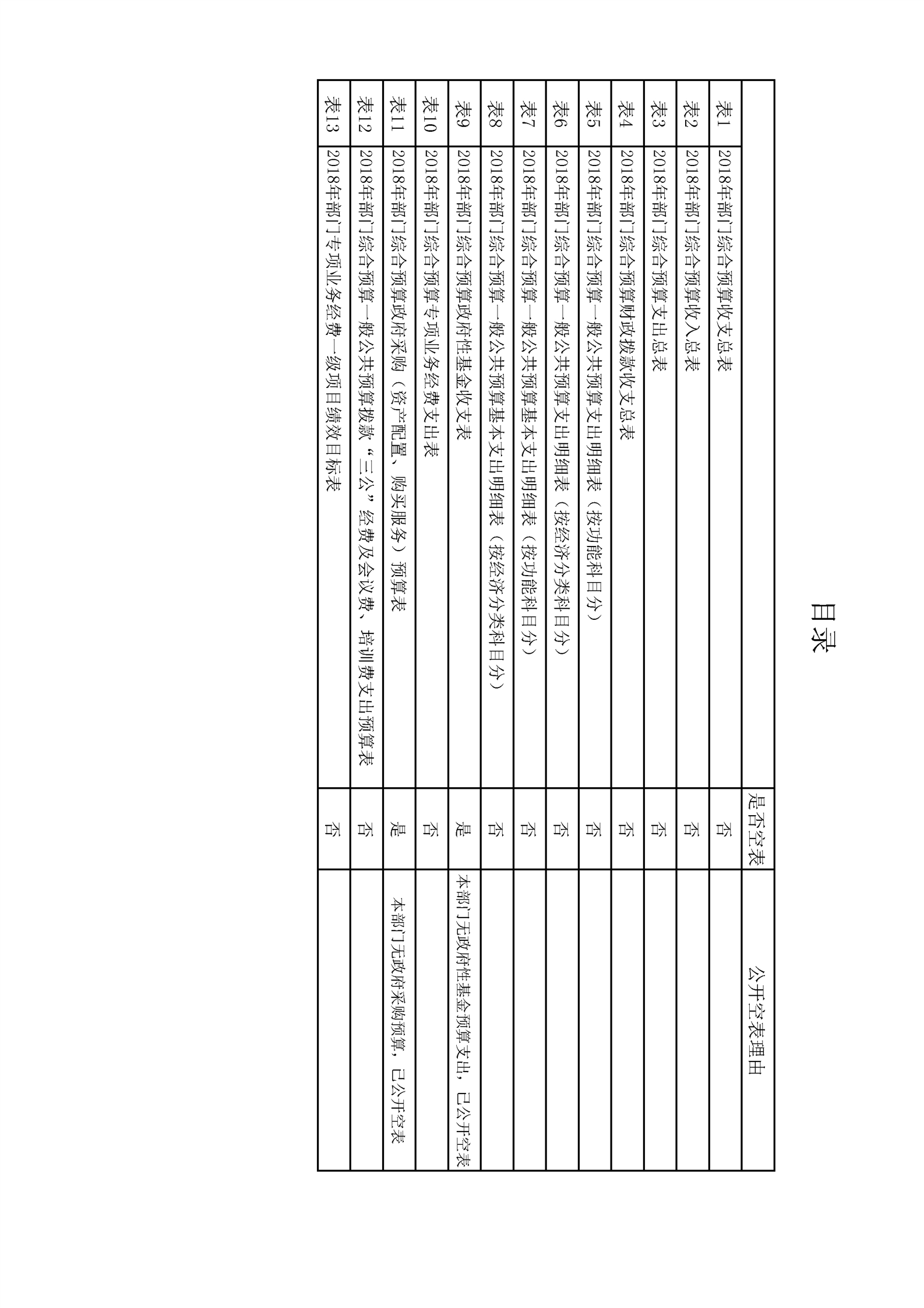 目录

| | | 是否空表 | 公开空表理由 |
|---|---|---|---|
| 表1 | 2018年部门综合预算收支总表 | 否 | |
| 表2 | 2018年部门综合预算收入总表 | 否 | |
| 表3 | 2018年部门综合预算支出总表 | 否 | |
| 表4 | 2018年部门综合预算财政拨款收支总表 | 否 | |
| 表5 | 2018年部门综合预算一般公共预算支出明细表（按功能科目分） | 否 | |
| 表6 | 2018年部门综合预算一般公共预算支出明细表（按经济分类科目分） | 否 | |
| 表7 | 2018年部门综合预算一般公共预算基本支出明细表（按功能科目分） | 否 | |
| 表8 | 2018年部门综合预算一般公共预算基本支出明细表（按经济分类科目分） | 否 | |
| 表9 | 2018年部门综合预算政府性基金收支表 | 是 | 本部门无政府性基金预算支出，已公开空表 |
| 表10 | 2018年部门综合预算专项业务经费支出表 | 否 | |
| 表11 | 2018年部门综合预算政府采购（资产配置、购买服务）预算表 | 是 | 本部门无政府采购预算，已公开空表 |
| 表12 | 2018年部门综合预算一般公共预算拨款“三公”经费及会议费、培训费支出预算表 | 否 | |
| 表13 | 2018年部门专项业务经费一级项目绩效目标表 | 否 | |